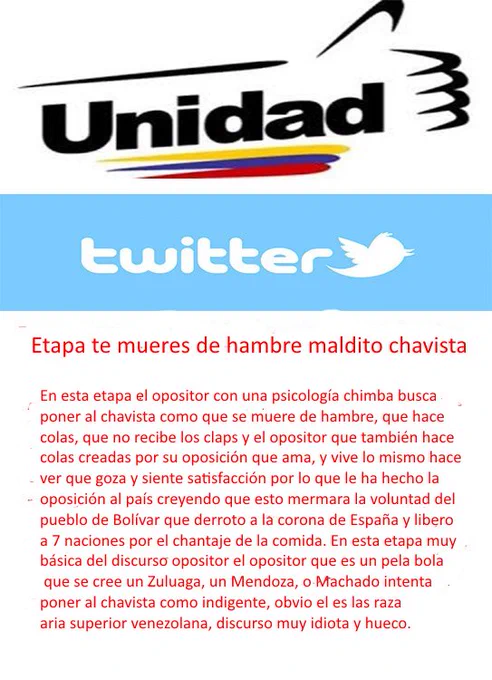 Unidad

twitter

Etapa te mueres de hambre maldito chavista

En esta etapa el opositor con una psicología chimba busca poner al chavista como que se muere de hambre, que hace colas, que no recibe los claps y el opositor que también hace colas creadas por su oposición que ama, y vive lo mismo hace ver que goza y siente satisfacción por lo que le ha hecho la oposición al país creyendo que esto mermara la voluntad del pueblo de Bolívar que derroto a la corona de España y libero a 7 naciones por el chantaje de la comida. En esta etapa muy básica del discurso opositor el opositor que es un pela bola que se cree un Zuluaga, un Mendoza, o Machado intenta poner al chavista como indigente, obvio el es las raza aria superior venezolana, discurso muy idiota y hueco.